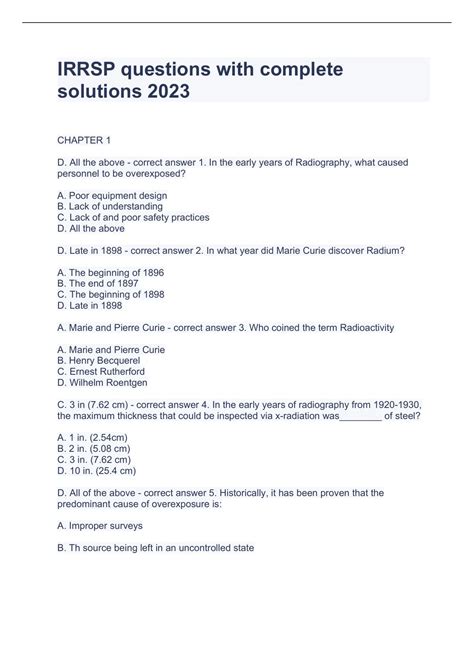 IRRSP questions with complete solutions 2023

CHAPTER 1

D. All the above - correct answer 1. In the early years of Radiography, what caused personnel to be overexposed?

A. Poor equipment design
B. Lack of understanding
C. Lack of and poor safety practices
D. All the above

D. Late in 1898 - correct answer 2. In what year did Marie Curie discover Radium?

A. The beginning of 1896
B. The end of 1897
C. The beginning of 1898
D. Late in 1898

A. Marie and Pierre Curie - correct answer 3. Who coined the term Radioactivity

A. Marie and Pierre Curie
B. Henry Becquerel
C. Ernest Rutherford
D. Wilhelm Roentgen

C. 3 in (7.62 cm) - correct answer 4. In the early years of radiography from 1920-1930, the maximum thickness that could be inspected via x-radiation was________ of steel?

A. 1 in. (2.54cm)
B. 2 in. (5.08 cm)
C. 3 in. (7.62 cm)
D. 10 in. (25.4 cm)

D. All of the above - correct answer 5. Historically, it has been proven that the predominant cause of overexposure is:

A. Improper surveys

B. Th source being left in an uncontrolled state